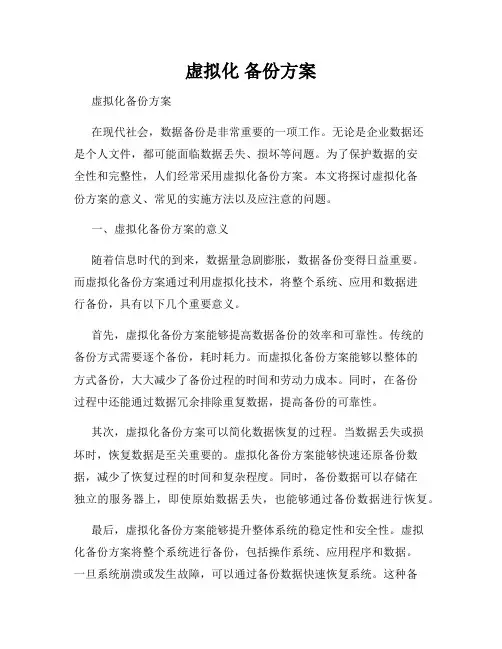 虚拟化 备份方案

虚拟化备份方案

在现代社会，数据备份是非常重要的一项工作。无论是企业数据还是个人文件，都可能面临数据丢失、损坏等问题。为了保护数据的安全性和完整性，人们经常采用虚拟化备份方案。本文将探讨虚拟化备份方案的意义、常见的实施方法以及应注意的问题。

一、虚拟化备份方案的意义

随着信息时代的到来，数据量急剧膨胀，数据备份变得日益重要。而虚拟化备份方案通过利用虚拟化技术，将整个系统、应用和数据进行备份，具有以下几个重要意义。

首先，虚拟化备份方案能够提高数据备份的效率和可靠性。传统的备份方式需要逐个备份，耗时耗力。而虚拟化备份方案能够以整体的方式备份，大大减少了备份过程的时间和劳动力成本。同时，在备份过程中还能通过数据冗余排除重复数据，提高备份的可靠性。

其次，虚拟化备份方案可以简化数据恢复的过程。当数据丢失或损坏时，恢复数据是至关重要的。虚拟化备份方案能够快速还原备份数据，减少了恢复过程的时间和复杂程度。同时，备份数据可以存储在独立的服务器上，即使原始数据丢失，也能够通过备份数据进行恢复。

最后，虚拟化备份方案能够提升整体系统的稳定性和安全性。虚拟化备份方案将整个系统进行备份，包括操作系统、应用程序和数据。一旦系统崩溃或发生故障，可以通过备份数据快速恢复系统。这种备